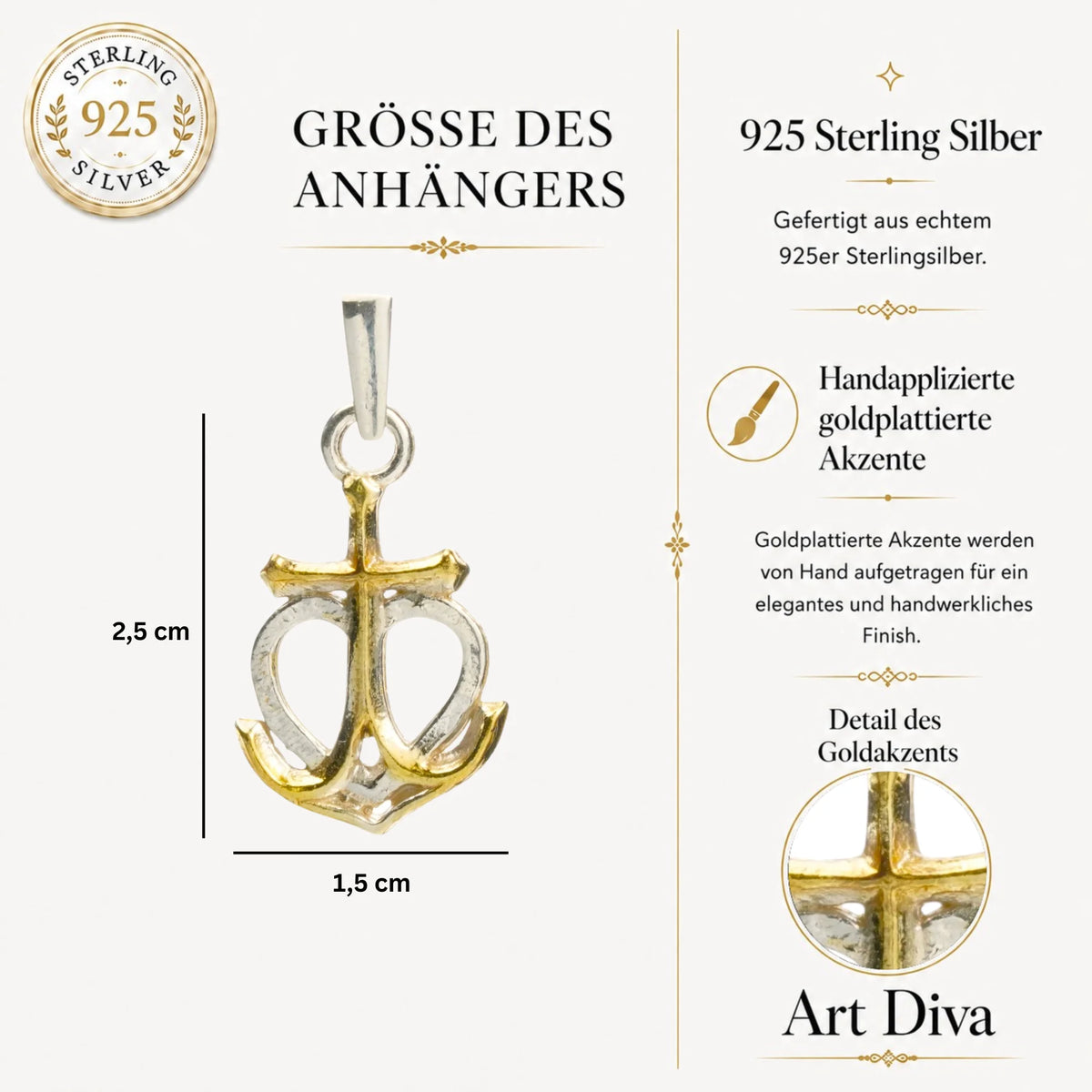 STERLING
925
SILVER

GRÖSSE DES ANHÄNGERS

2,5 cm

1,5 cm

925 Sterling Silber

Gefertigt aus echtem 925er Sterlingsilber.

Handapplizierte goldplattierte Akzente

Goldplattierte Akzente werden von Hand aufgetragen für ein elegantes und handwerkliches Finish.

Detail des Goldakzents

Art Diva